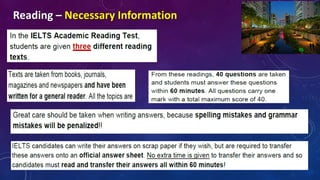 Reading – Necessary Information

In the IELTS Academic Reading Test, students are given three different reading texts.

Texts are taken from books, journals, magazines and newspapers and have been written for a general reader. All the topics are

From these readings, 40 questions are taken and students must answer these questions within 60 minutes. All questions carry one mark with a total maximum score of 40.

Great care should be taken when writing answers, because spelling mistakes and grammar mistakes will be penalized!!

IELTS candidates can write their answers on scrap paper if they wish, but are required to transfer these answers onto an official answer sheet. No extra time is given to transfer their answers and so candidates must read and transfer their answers all within 60 minutes!